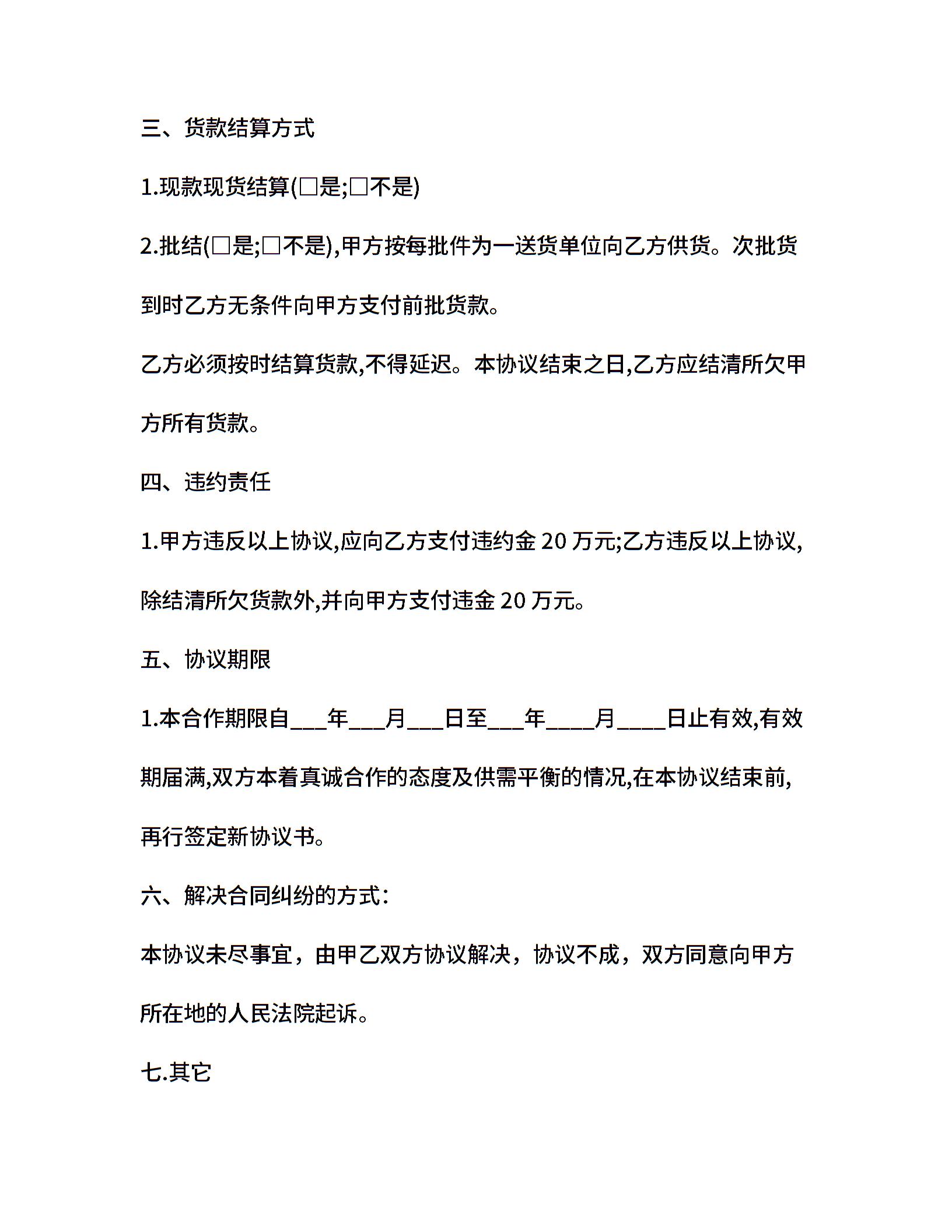 三、货款结算方式

1.现款现货结算(□是;□不是)

2.批结(□是;□不是),甲方按每批件为一送货单位向乙方供货。次批货到时乙方无条件向甲方支付前批货款。

乙方必须按时结算货款,不得延迟。本协议结束之日,乙方应结清所欠甲方所有货款。

四、违约责任

1.甲方违反以上协议,应向乙方支付违约金 20 万元;乙方违反以上协议,除结清所欠货款外,并向甲方支付违金 20 万元。

五、协议期限

1.本合作期限自___年___月___日至___年____月____日止有效,有效期届满,双方本着真诚合作的态度及供需平衡的情况,在本协议结束前,再行签定新协议书。

六、解决合同纠纷的方式:

本协议未尽事宜，由甲乙双方协议解决，协议不成，双方同意向甲方所在地的人民法院起诉。

七.其它